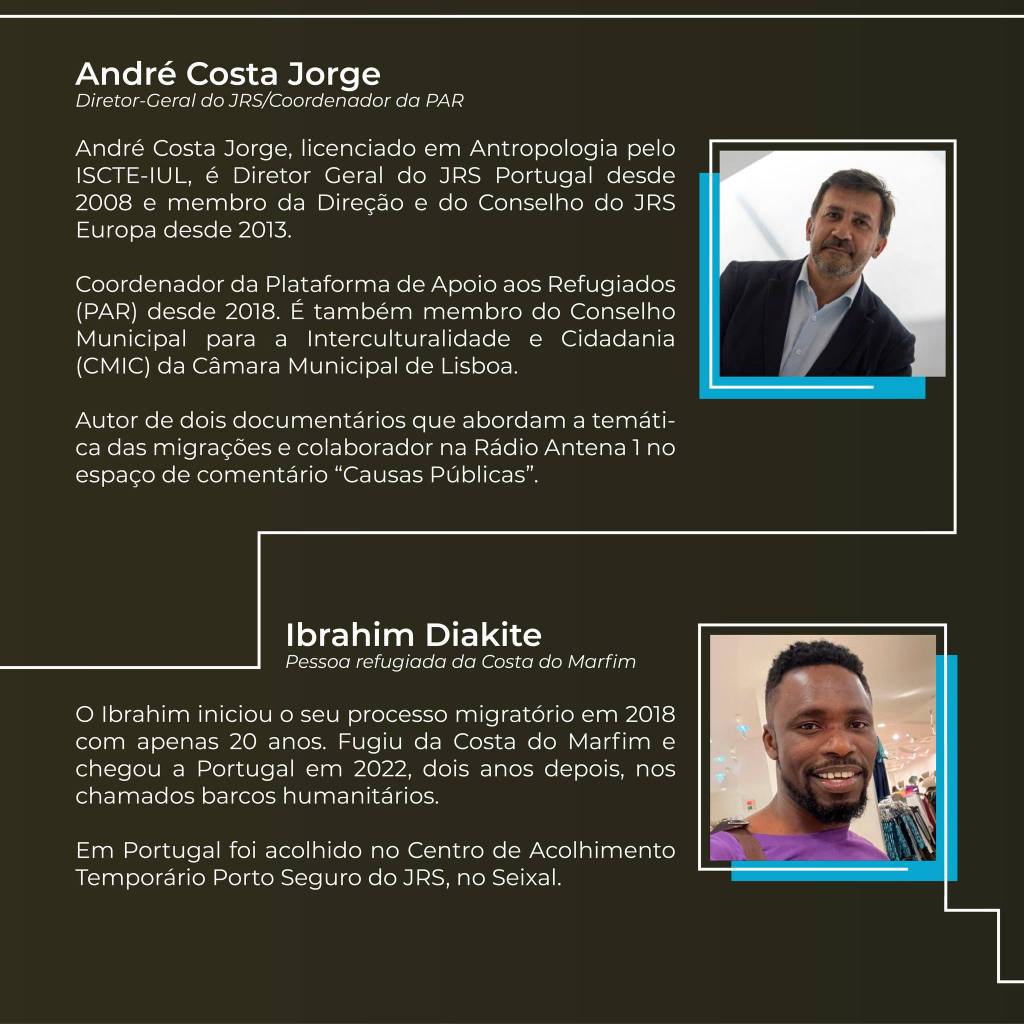 André Costa Jorge
Diretor-Geral do JRS/Coordenador da PAR

André Costa Jorge, licenciado em Antropologia pelo ISCTE-IUL, é Diretor Geral do JRS Portugal desde 2008 e membro da Direção e do Conselho do JRS Europa desde 2013.

Coordenador da Plataforma de Apoio aos Refugiados (PAR) desde 2018. É também membro do Conselho Municipal para a Interculturalidade e Cidadania (CMIC) da Câmara Municipal de Lisboa.

Autor de dois documentários que abordam a temática das migrações e colaborador na Rádio Antena 1 no espaço de comentário "Causas Públicas".

Ibrahim Diakite
Pessoa refugiada da Costa do Marfim

O Ibrahim iniciou o seu processo migratório em 2018 com apenas 20 anos. Fugiu da Costa do Marfim e chegou a Portugal em 2022, dois anos depois, nos chamados barcos humanitários.

Em Portugal foi acolhido no Centro de Acolhimento Temporário Porto Seguro do JRS, no Seixal.